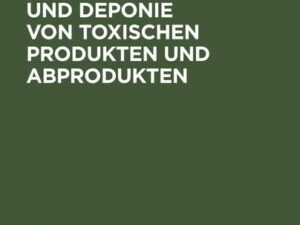 UND DEPONIE VON TOXISCHEN PRODUKTEN UND ABPRODUKTEN